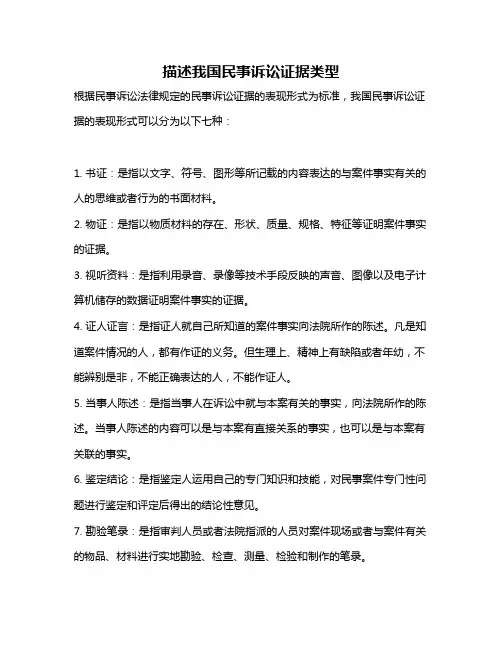 描述我国民事诉讼证据类型

根据民事诉讼法律规定的民事诉讼证据的表现形式为标准，我国民事诉讼证据的表现形式可以分为以下七种：

1. 书证：是指以文字、符号、图形等所记载的内容表达的与案件事实有关的人的思维或者行为的书面材料。

2. 物证：是指以物质材料的存在、形状、质量、规格、特征等证明案件事实的证据。

3. 视听资料：是指利用录音、录像等技术手段反映的声音、图像以及电子计算机储存的数据证明案件事实的证据。

4. 证人证言：是指证人就自己所知道的案件事实向法院所作的陈述。凡是知道案件情况的人，都有作证的义务。但生理上、精神上有缺陷或者年幼，不能辨别是非，不能正确表达的人，不能作证人。

5. 当事人陈述：是指当事人在诉讼中就与本案有关的事实，向法院所作的陈述。当事人陈述的内容可以是与本案有直接关系的事实，也可以是与本案有关联的事实。

6. 鉴定结论：是指鉴定人运用自己的专门知识和技能，对民事案件专门性问题进行鉴定和评定后得出的结论性意见。

7. 勘验笔录：是指审判人员或者法院指派的人员对案件现场或者与案件有关的物品、材料进行实地勘验、检查、测量、检验和制作的笔录。